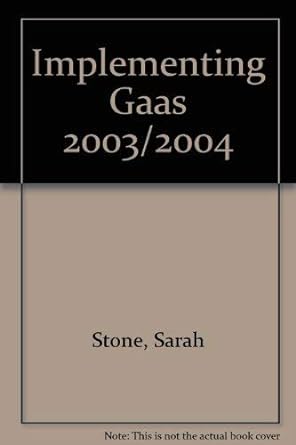 Implementing Gaas 2003/2004

Stone, Sarah

Note: This is not the actual book cover